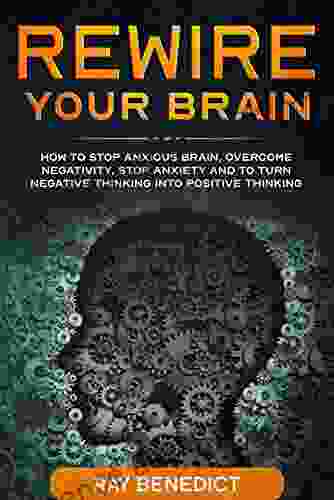 REWIRE
YOUR BRAIN

HOW TO STOP ANXIOUS BRAIN, OVERCOME NEGATIVITY, STOP ANXIETY AND TO TURN NEGATIVE THINKING INTO POSITIVE THINKING

RAY BENEDICT